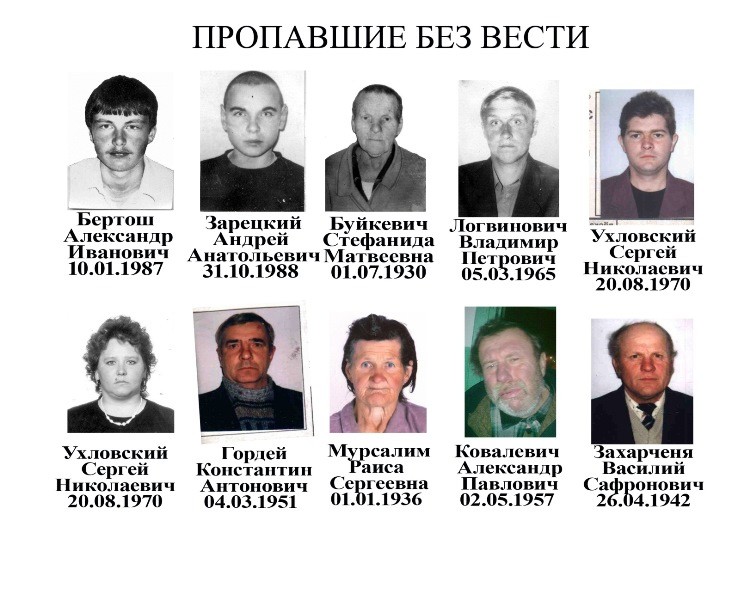 ПРОПАВШИЕ БЕЗ ВЕСТИ

Бертош
Александр
Иванович
10.01.1987

Зарецкий
Андрей
Анатольевич
31.10.1988

Буйкевич
Стефанида
Матвеевна
01.07.1930

Логвинович
Владимир
Петрович
05.03.1965

Ухловский
Сергей
Николаевич
20.08.1970

Ухловский
Сергей
Николаевич
20.08.1970

Гордей
Константин
Антонович
04.03.1951

Мурсалим
Раиса
Сергеевна
01.01.1936

Ковалевич
Александр
Павлович
02.05.1957

Захарченя
Василий
Сафронович
26.04.1942